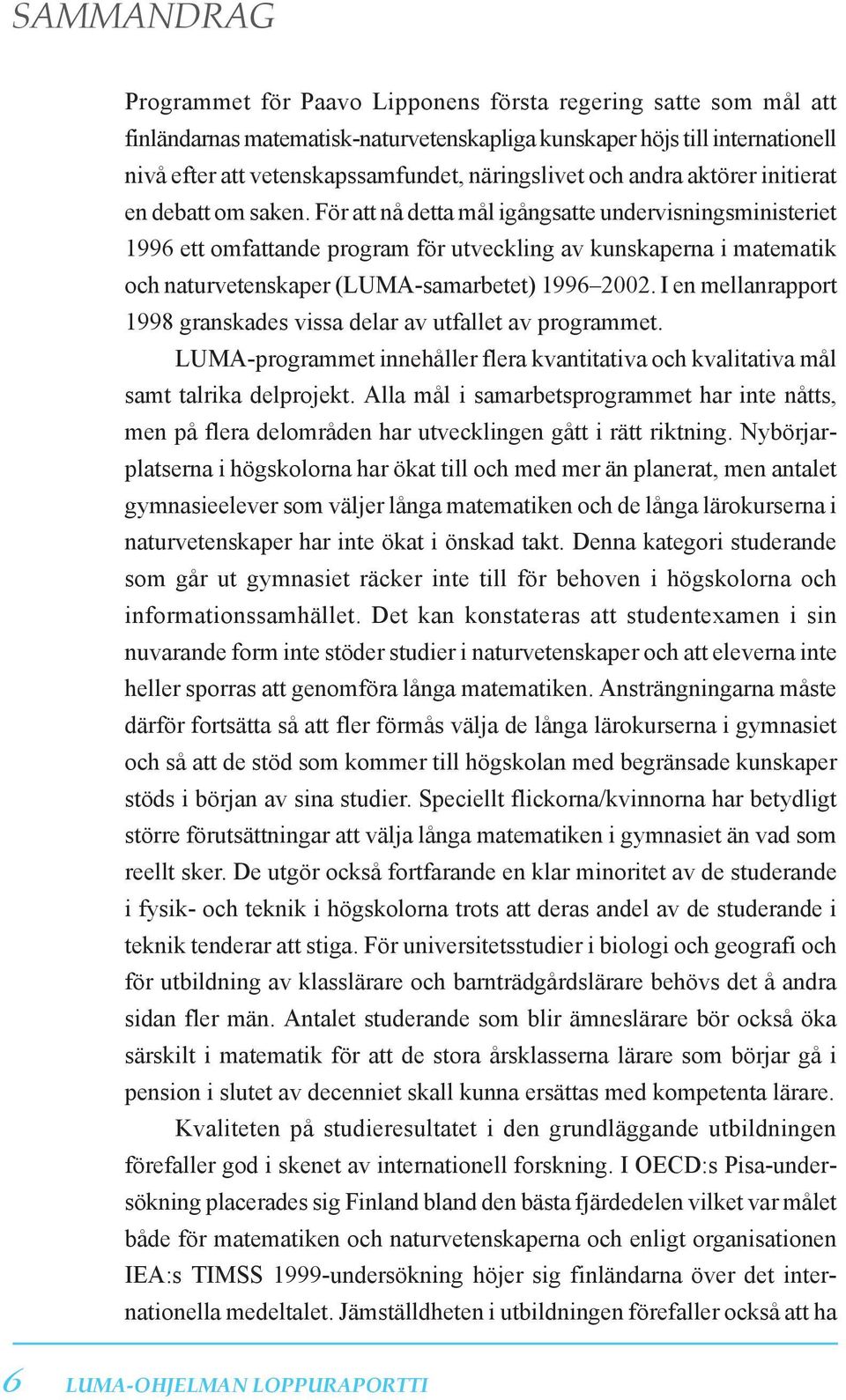 SAMMANDRAG

Programmet för Paavo Lipponens första regering satte som mål att finländarnas matematisk-naturvetenskapliga kunskaper höjs till internationell nivå efter att vetenskapssamfundet, näringslivet och andra aktörer initierat en debatt om saken. För att nå detta mål igångsatte undervisningsministeriet 1996 ett omfattande program för utveckling av kunskaperna i matematik och naturvetenskaper (LUMA-samarbetet) 1996–2002. I en mellanrapport 1998 granskades vissa delar av utfallet av programmet.

LUMA-programmet innehåller flera kvantitativa och kvalitativa mål samt talrika delprojekt. Alla mål i samarbetsprogrammet har inte nåtts, men på flera delområden har utvecklingen gått i rätt riktning. Nybörjarplatserna i högskolorna har ökat till och med mer än planerat, men antalet gymnasieelever som väljer långa matematiken och de långa lärokurserna i naturvetenskaper har inte ökat i önskad takt. Denna kategori studerande som går ut gymnasiet räcker inte till för behoven i högskolorna och informationssamhället. Det kan konstateras att studentexamen i sin nuvarande form inte stöder studier i naturvetenskaper och att eleverna inte heller sporras att genomföra långa matematiken. Ansträngningarna måste därför fortsätta så att fler förmås välja de långa lärokurserna i gymnasiet och så att de stöd som kommer till högskolan med begränsade kunskaper stöds i början av sina studier. Speciellt flickorna/kvinnorna har betydligt större förutsättningar att välja långa matematiken i gymnasiet än vad som reellt sker. De utgör också fortfarande en klar minoritet av de studerande i fysik- och teknik i högskolorna trots att deras andel av de studerande i teknik tenderar att stiga. För universitetsstudier i biologi och geografi och för utbildning av klasslärare och barnträdgårdslärare behövs det å andra sidan fler män. Antalet studerande som blir ämneslärare bör också öka särskilt i matematik för att de stora årsklasserna lärare som börjar gå i pension i slutet av decenniet skall kunna ersättas med kompetenta lärare.

Kvaliteten på studieresultatet i den grundläggande utbildningen förefaller god i skenet av internationell forskning. I OECD:s Pisa-undersökning placerades sig Finland bland den bästa fjärdedelen vilket var målet både för matematiken och naturvetenskaperna och enligt organisationen IEA:s TIMSS 1999-undersökning höjer sig finländarna över det internationella medeltalet. Jämställdheten i utbildningen förefaller också att ha

6 LUMA-OHJELMAN LOPPURAPORTTI